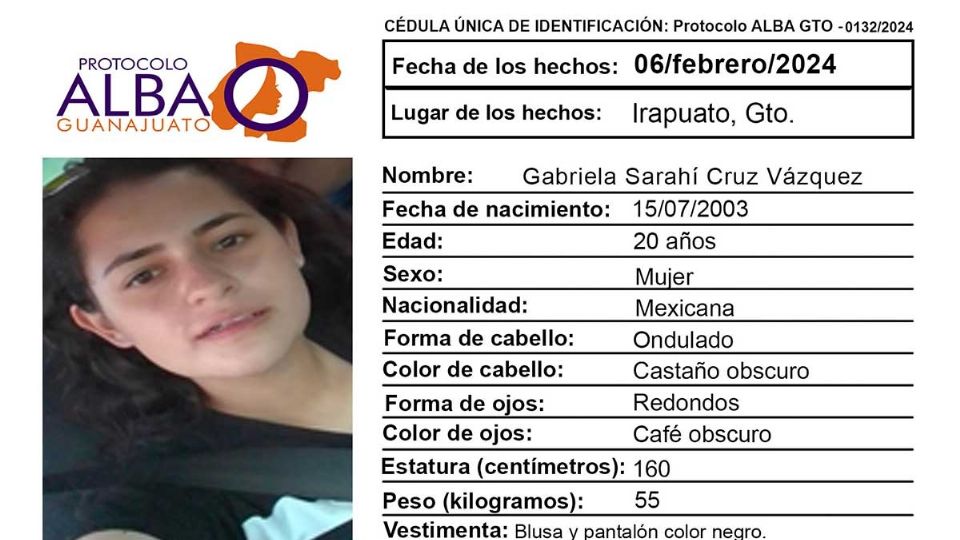 PROTOCOLO
ALBA
GUANAJUATO

CÉDULA ÚNICA DE IDENTIFICACIÓN: Protocolo ALBA GTO -0132/2024

Fecha de los hechos: 06/febrero/2024

Lugar de los hechos: Irapuato, Gto.

Nombre: Gabriela Sarahí Cruz Vázquez
Fecha de nacimiento: 15/07/2003
Edad: 20 años
Sexo: Mujer
Nacionalidad: Mexicana
Forma de cabello: Ondulado
Color de cabello: Castaño obscuro
Forma de ojos: Redondos
Color de ojos: Café obscuro
Estatura (centímetros): 160
Peso (kilogramos): 55
Vestimenta: Blusa y pantalón color negro.